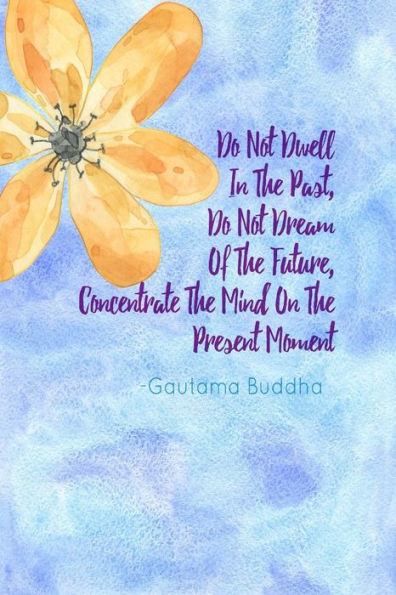 Do Not Dwell
In The Past,
Do Not Dream
Of The Future,
Concentrate The Mind On The
Present Moment

-Gautama Buddha